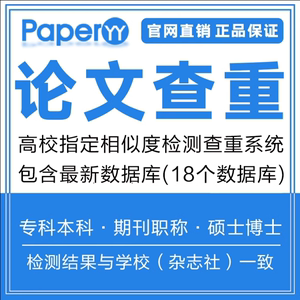 PaperYY

官网直销 正品保证

论文查重

高校指定相似度检测查重系统
包含最新数据库(18个数据库)

专科本科 · 期刊职称 · 硕士博士

检测结果与学校（杂志社）一致